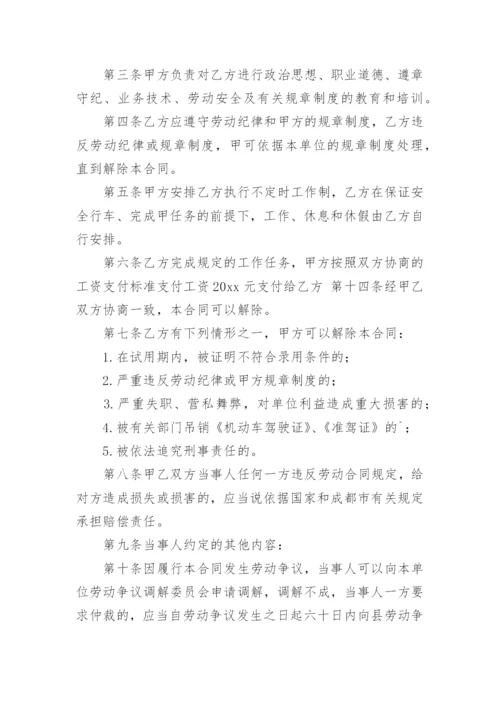 第三条甲方负责对乙方进行政治思想、职业道德、遵章守纪、业务技术、劳动安全及有关规章制度的教育和培训。

第四条乙方应遵守劳动纪律和甲方的规章制度，乙方违反劳动纪律或规章制度，甲可依据本单位的规章制度处理，直到解除本合同。

第五条甲方安排乙方执行不定时工作制，乙方在保证安全行车、完成甲任务的前提下，工作、休息和休假由乙方自行安排。

第六条乙方完成规定的工作任务，甲方按照双方协商的工资支付标准支付工资 20xx 元支付给乙方 第十四条经甲乙双方协商一致，本合同可以解除。

第七条乙方有下列情形之一，甲方可以解除本合同：

1. 在试用期内，被证明不符合录用条件的；

2. 严重违反劳动纪律或甲方规章制度的；

3. 严重失职、营私舞弊，对单位利益造成重大损害的；

4. 被有关部门吊销《机动车驾驶证》、《准驾证》的`；

5. 被依法追究刑事责任的。

第八条甲乙双方当事人任何一方违反劳动合同规定，给对方造成损失或损害的，应当说依据国家和成都市有关规定承担赔偿责任。

第九条当事人约定的其他内容：

第十条因履行本合同发生劳动争议，当事人可以向本单位劳动争议调解委员会申请调解，调解不成，当事人一方要求仲裁的，应当自劳动争议发生之日起六十日内向县劳动争